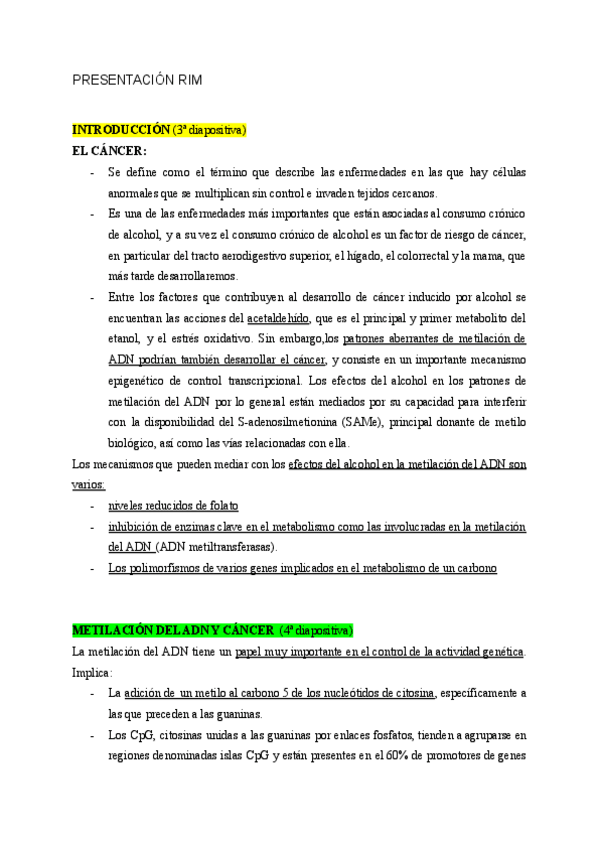 PRESENTACIÓN RIM

INTRODUCCIÓN (3ª diapositiva)
EL CÁNCER:

- Se define como el término que describe las enfermedades en las que hay células anormales que se multiplican sin control e invaden tejidos cercanos.
- Es una de las enfermedades más importantes que están asociadas al consumo crónico de alcohol, y a su vez el consumo crónico de alcohol es un factor de riesgo de cáncer, en particular del tracto aerodigestivo superior, el hígado, el colorrectal y la mama, que más tarde desarrollaremos.
- Entre los factores que contribuyen al desarrollo de cáncer inducido por alcohol se encuentran las acciones del acetaldehído, que es el principal y primer metabolito del etanol, y el estrés oxidativo. Sin embargo,los patrones aberrantes de metilación de ADN podrían también desarrollar el cáncer, y consiste en un importante mecanismo epigenético de control transcripcional. Los efectos del alcohol en los patrones de metilación del ADN por lo general están mediados por su capacidad para interferir con la disponibilidad del S-adenosilmetionina (SAMe), principal donante de metilo biológico, así como las vías relacionadas con ella.

Los mecanismos que pueden mediar con los efectos del alcohol en la metilación del ADN son varios:

- niveles reducidos de folato
- inhibición de enzimas clave en el metabolismo como las involucradas en la metilación del ADN (ADN metiltransferasas).
- Los polimorfismos de varios genes implicados en el metabolismo de un carbono

METILACIÓN DEL ADN Y CÁNCER (4ª diapositiva)
La metilación del ADN tiene un papel muy importante en el control de la actividad genética. Implica:

- La adición de un metilo al carbono 5 de los nucleótidos de citosina, específicamente a las que preceden a las guaninas.
- Los CpG, citosinas unidas a las guaninas por enlaces fosfatos, tienden a agruparse en regiones denominadas islas CpG y están presentes en el 60% de promotores de genes